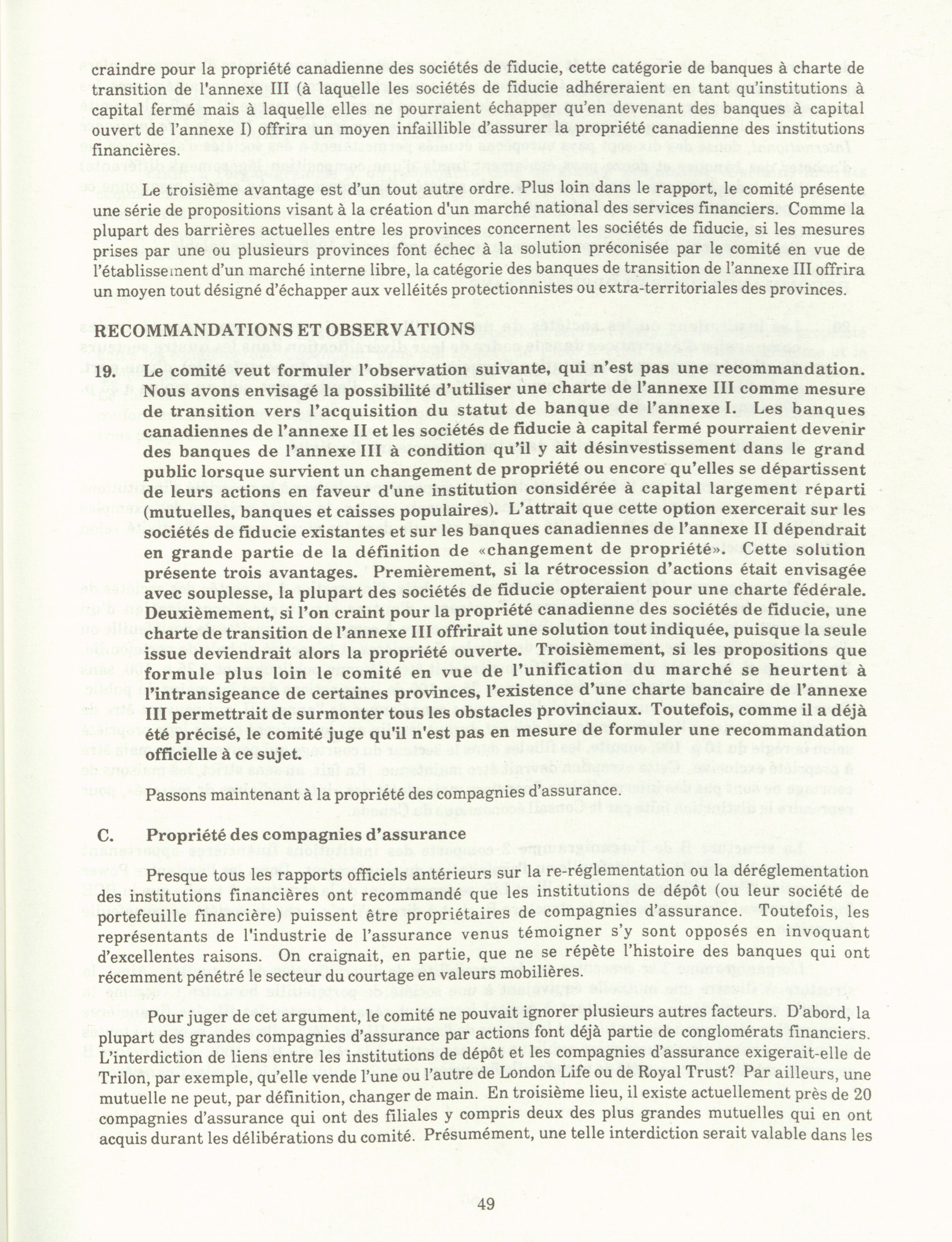 craindre pour la propriété canadienne des sociétés de fiducie, cette catégorie de banques à charte de transition de l'annexe III (à laquelle les sociétés de fiducie adhéreraient en tant qu'institutions à capital fermé mais à laquelle elles ne pourraient échapper qu'en devenant des banques à capital ouvert de l'annexe I) offrira un moyen infaillible d'assurer la propriété canadienne des institutions financières.

Le troisième avantage est d'un tout autre ordre. Plus loin dans le rapport, le comité présente une série de propositions visant à la création d'un marché national des services financiers. Comme la plupart des barrières actuelles entre les provinces concernent les sociétés de fiducie, si les mesures prises par une ou plusieurs provinces font échec à la solution préconisée par le comité en vue de l'établissement d'un marché interne libre, la catégorie des banques de transition de l'annexe III offrira un moyen tout désigné d'échapper aux velléités protectionnistes ou extra-territoriales des provinces.

RECOMMANDATIONS ET OBSERVATIONS

19. Le comité veut formuler l'observation suivante, qui n'est pas une recommandation. Nous avons envisagé la possibilité d'utiliser une charte de l'annexe III comme mesure de transition vers l'acquisition du statut de banque de l'annexe I. Les banques canadiennes de l'annexe II et les sociétés de fiducie à capital fermé pourraient devenir des banques de l'annexe III à condition qu'il y ait désinvestissement dans le grand public lorsque survient un changement de propriété ou encore qu'elles se départissent de leurs actions en faveur d'une institution considérée à capital largement réparti (mutuelles, banques et caisses populaires). L'attrait que cette option exercerait sur les sociétés de fiducie existantes et sur les banques canadiennes de l'annexe II dépendrait en grande partie de la définition de «changement de propriété». Cette solution présente trois avantages. Premièrement, si la rétrocession d'actions était envisagée avec souplesse, la plupart des sociétés de fiducie opteraient pour une charte fédérale. Deuxièmement, si l'on craint pour la propriété canadienne des sociétés de fiducie, une charte de transition de l'annexe III offrirait une solution tout indiquée, puisque la seule issue deviendrait alors la propriété ouverte. Troisièmement, si les propositions que formule plus loin le comité en vue de l'unification du marché se heurtent à l'intransigeance de certaines provinces, l'existence d'une charte bancaire de l'annexe III permettrait de surmonter tous les obstacles provinciaux. Toutefois, comme il a déjà été précisé, le comité juge qu'il n'est pas en mesure de formuler une recommandation officielle à ce sujet.

Passons maintenant à la propriété des compagnies d'assurance.

C. Propriété des compagnies d'assurance

Presque tous les rapports officiels antérieurs sur la re-réglementation ou la déréglementation des institutions financières ont recommandé que les institutions de dépôt (ou leur société de portefeuille financière) puissent être propriétaires de compagnies d'assurance. Toutefois, les représentants de l'industrie de l'assurance venus témoigner s'y sont opposés en invoquant d'excellentes raisons. On craignait, en partie, que ne se répète l'histoire des banques qui ont récemment pénétré le secteur du courtage en valeurs mobilières.

Pour juger de cet argument, le comité ne pouvait ignorer plusieurs autres facteurs. D'abord, la plupart des grandes compagnies d'assurance par actions font déjà partie de conglomérats financiers. L'interdiction de liens entre les institutions de dépôt et les compagnies d'assurance exigerait-elle de Trilon, par exemple, qu'elle vende l'une ou l'autre de London Life ou de Royal Trust? Par ailleurs, une mutuelle ne peut, par définition, changer de main. En troisième lieu, il existe actuellement près de 20 compagnies d'assurance qui ont des filiales y compris deux des plus grandes mutuelles qui en ont acquis durant les délibérations du comité. Présumément, une telle interdiction serait valable dans les

49